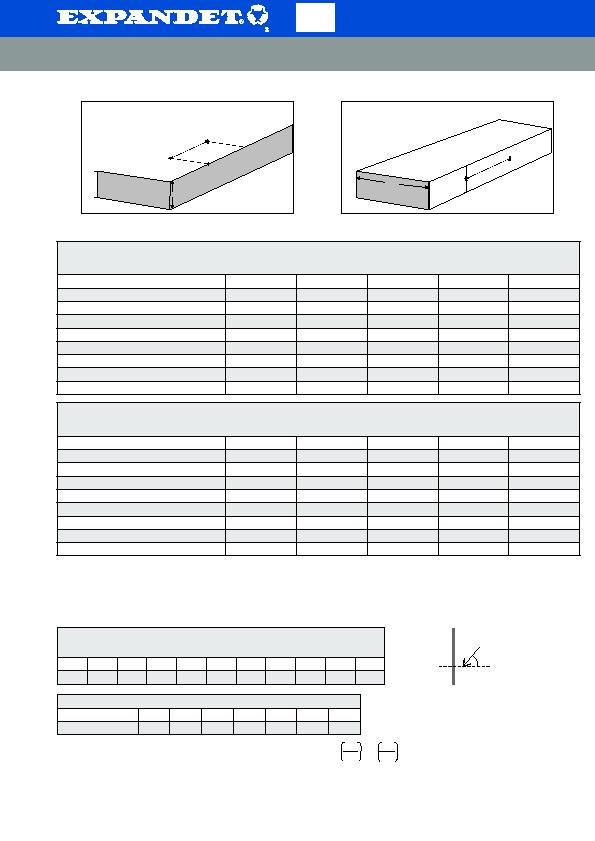 EXPANDET